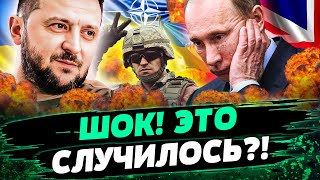 ШОК! ЭТО СЛУЧИЛОСЬ?!